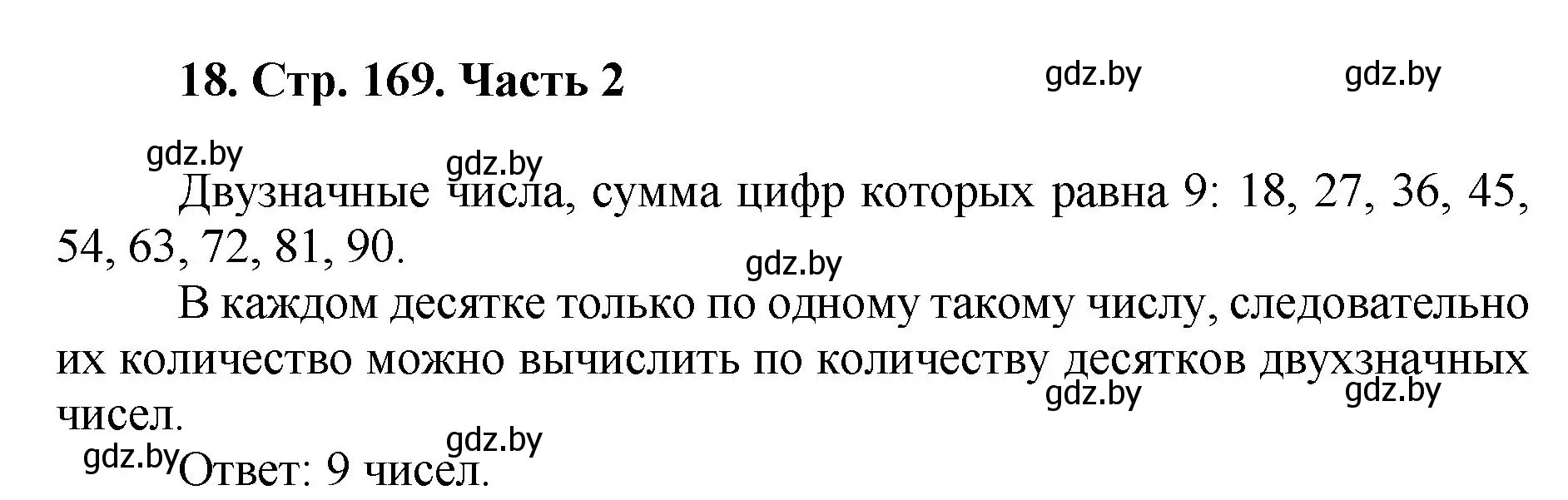 18. Стр. 169. Часть 2

gdz.by gdz.by

gdz.by gdz.by

Двузначные числа, сумма цифр которых равна 9: 18, 27, 36, 45, 54, 63, 72, 81, 90.

gdz.by

В каждом десятке только по одному такому числу, следовательно их количество можно вычислить по количеству десятков двухзначных чисел.

gdz.by gdz.by

gdz.by

gdz.by Ответ: 9 чисел.